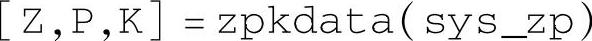 [Z,P,K] = zpkdata(sys_zp)